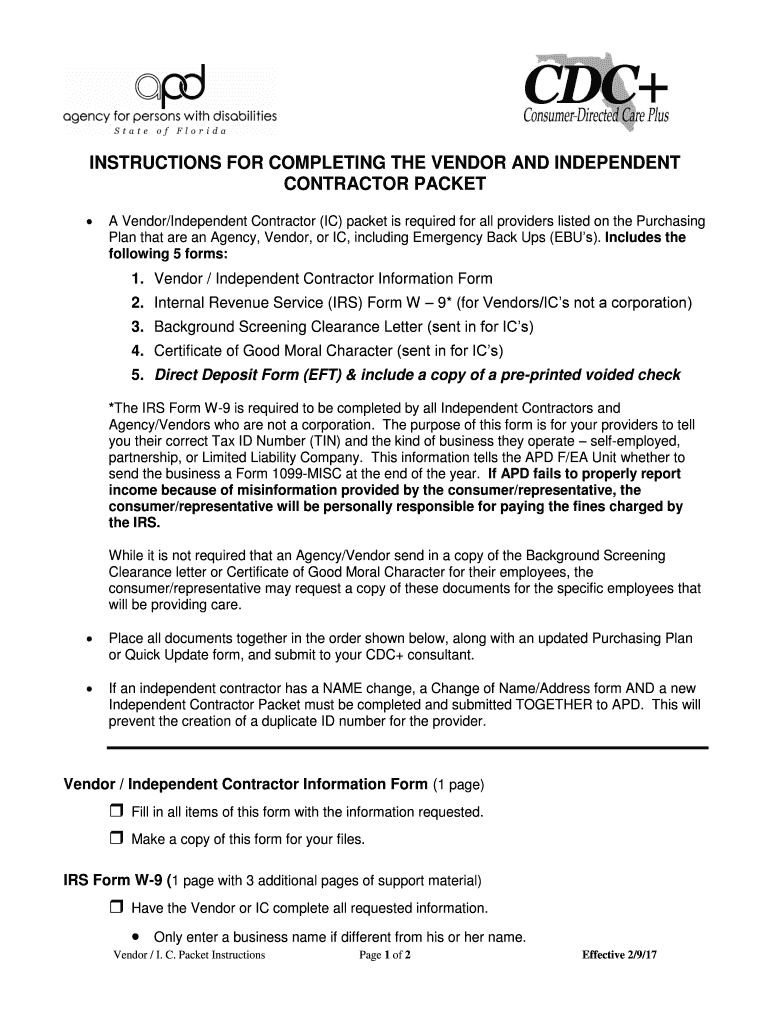 apd
agency for persons with disabilities
State of Florida

CDC+
Consumer-Directed Care Plus

INSTRUCTIONS FOR COMPLETING THE VENDOR AND INDEPENDENT CONTRACTOR PACKET

• A Vendor/Independent Contractor (IC) packet is required for all providers listed on the Purchasing Plan that are an Agency, Vendor, or IC, including Emergency Back Ups (EBU's). Includes the following 5 forms:

1. Vendor / Independent Contractor Information Form
2. Internal Revenue Service (IRS) Form W – 9* (for Vendors/IC's not a corporation)
3. Background Screening Clearance Letter (sent in for IC's)
4. Certificate of Good Moral Character (sent in for IC's)
5. Direct Deposit Form (EFT) & include a copy of a pre-printed voided check

*The IRS Form W-9 is required to be completed by all Independent Contractors and Agency/Vendors who are not a corporation. The purpose of this form is for your providers to tell you their correct Tax ID Number (TIN) and the kind of business they operate – self-employed, partnership, or Limited Liability Company. This information tells the APD F/EA Unit whether to send the business a Form 1099-MISC at the end of the year. If APD fails to properly report income because of misinformation provided by the consumer/representative, the consumer/representative will be personally responsible for paying the fines charged by the IRS.

While it is not required that an Agency/Vendor send in a copy of the Background Screening Clearance letter or Certificate of Good Moral Character for their employees, the consumer/representative may request a copy of these documents for the specific employees that will be providing care.

• Place all documents together in the order shown below, along with an updated Purchasing Plan or Quick Update form, and submit to your CDC+ consultant.

• If an independent contractor has a NAME change, a Change of Name/Address form AND a new Independent Contractor Packet must be completed and submitted TOGETHER to APD. This will prevent the creation of a duplicate ID number for the provider.

Vendor / Independent Contractor Information Form (1 page)

❒ Fill in all items of this form with the information requested.

❒ Make a copy of this form for your files.

IRS Form W-9 (1 page with 3 additional pages of support material)

❒ Have the Vendor or IC complete all requested information.

• Only enter a business name if different from his or her name.

Vendor / I. C. Packet Instructions Page 1 of 2 Effective 2/9/17